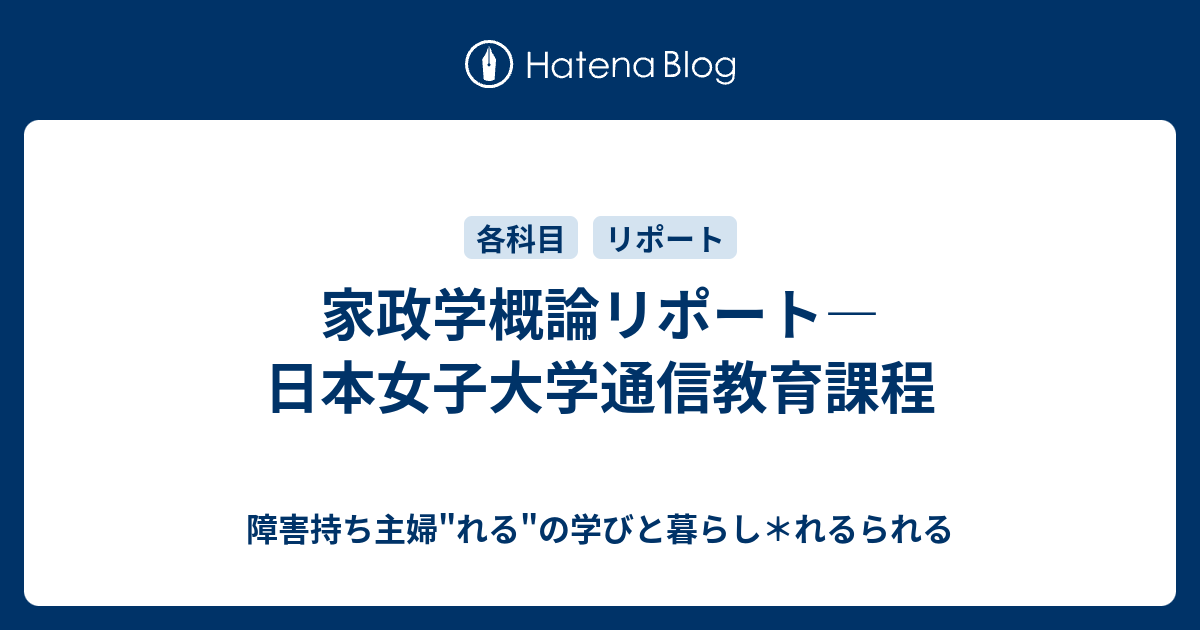 Hatena Blog

各科目 リポート

家政学概論リポート―日本女子大学通信教育課程

障害持ち主婦"れる"の学びと暮らし＊れるられる